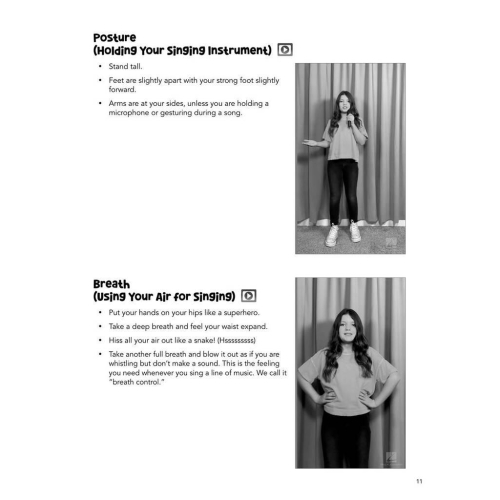 Posture
(Holding Your Singing Instrument)

• Stand tall.

• Feet are slightly apart with your strong foot slightly forward.

• Arms are at your sides, unless you are holding a microphone or gesturing during a song.

Breath
(Using Your Air for Singing)

• Put your hands on your hips like a superhero.

• Take a deep breath and feel your waist expand.

• Hiss all your air out like a snake! (Hsssssssss)

• Take another full breath and blow it out as if you are whistling but don't make a sound. This is the feeling you need whenever you sing a line of music. We call it "breath control."

11